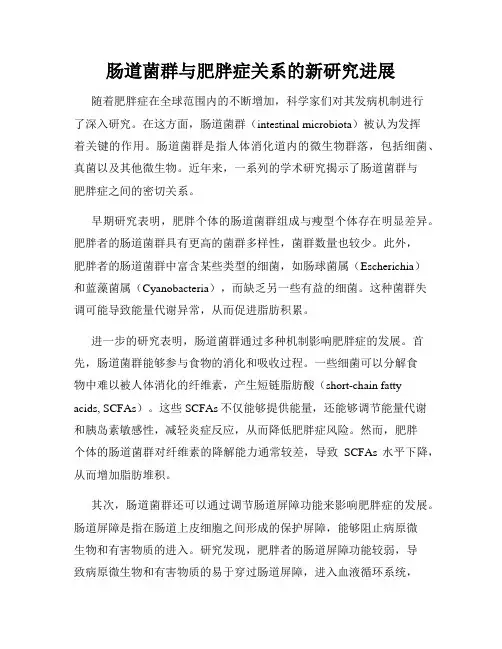 肠道菌群与肥胖症关系的新研究进展

随着肥胖症在全球范围内的不断增加，科学家们对其发病机制进行了深入研究。在这方面，肠道菌群（intestinal microbiota）被认为发挥着关键的作用。肠道菌群是指人体消化道内的微生物群落，包括细菌、真菌以及其他微生物。近年来，一系列的学术研究揭示了肠道菌群与肥胖症之间的密切关系。

早期研究表明，肥胖个体的肠道菌群组成与瘦型个体存在明显差异。肥胖者的肠道菌群具有更高的菌群多样性，菌群数量也较少。此外，肥胖者的肠道菌群中富含某些类型的细菌，如肠球菌属（Escherichia）和蓝藻菌属（Cyanobacteria），而缺乏另一些有益的细菌。这种菌群失调可能导致能量代谢异常，从而促进脂肪积累。

进一步的研究表明，肠道菌群通过多种机制影响肥胖症的发展。首先，肠道菌群能够参与食物的消化和吸收过程。一些细菌可以分解食物中难以被人体消化的纤维素，产生短链脂肪酸（short-chain fatty acids, SCFAs）。这些 SCFAs 不仅能够提供能量，还能够调节能量代谢和胰岛素敏感性，减轻炎症反应，从而降低肥胖症风险。然而，肥胖个体的肠道菌群对纤维素的降解能力通常较差，导致 SCFAs 水平下降，从而增加脂肪堆积。

其次，肠道菌群还可以通过调节肠道屏障功能来影响肥胖症的发展。肠道屏障是指在肠道上皮细胞之间形成的保护屏障，能够阻止病原微生物和有害物质的进入。研究发现，肥胖者的肠道屏障功能较弱，导致病原微生物和有害物质的易于穿过肠道屏障，进入血液循环系统，